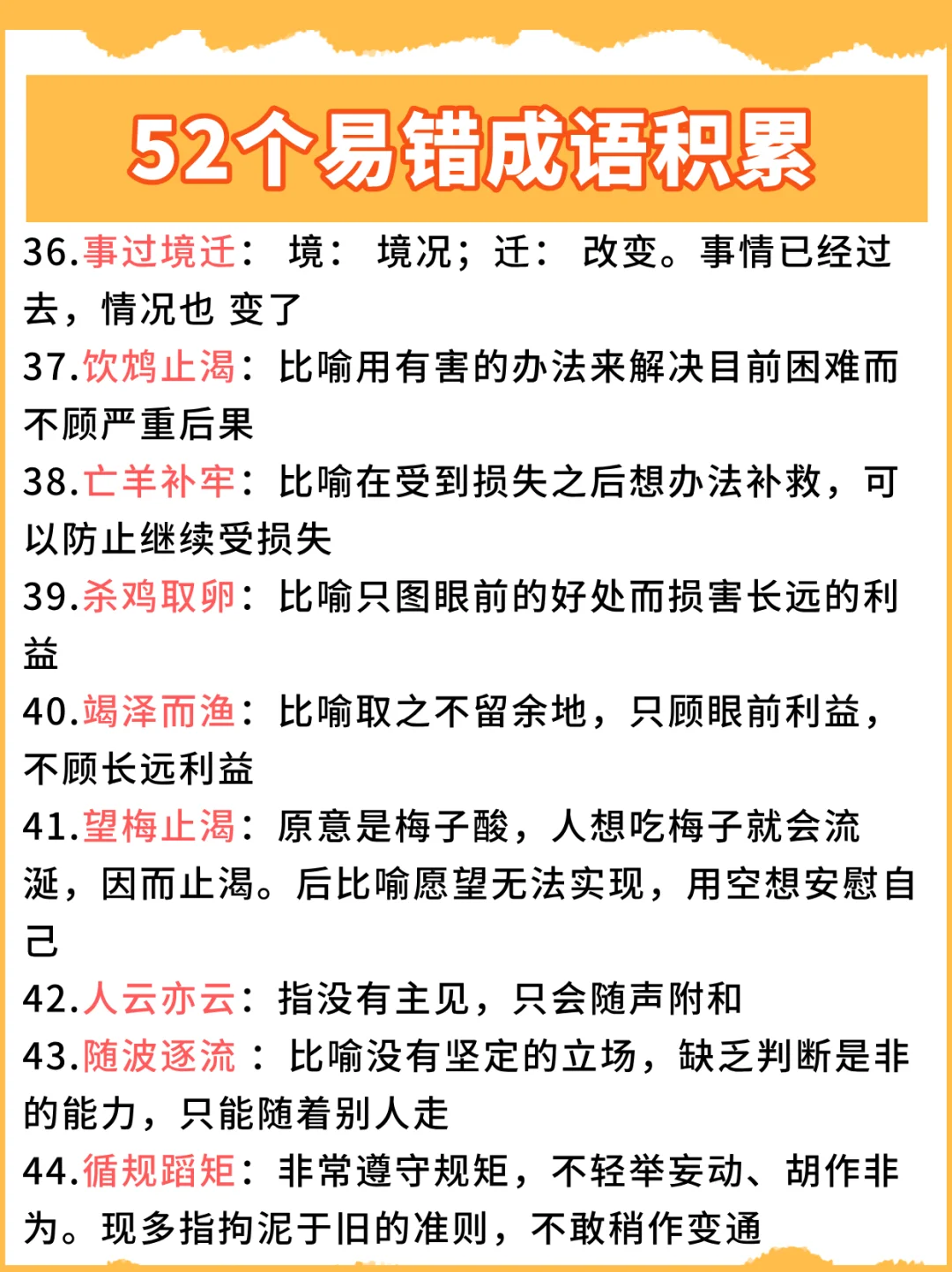 52个易错成语积累

36.事过境迁： 境： 境况；迁： 改变。事情已经过去，情况也 变了

37.饮鸩止渴：比喻用有害的办法来解决目前困难而不顾严重后果

38.亡羊补牢：比喻在受到损失之后想办法补救，可以防止继续受损失

39.杀鸡取卵：比喻只图眼前的好处而损害长远的利益

40.竭泽而渔：比喻取之不留余地，只顾眼前利益，不顾长远利益

41.望梅止渴：原意是梅子酸，人想吃梅子就会流涎，因而止渴。后比喻愿望无法实现，用空想安慰自己

42.人云亦云：指没有主见，只会随声附和

43.随波逐流 ：比喻没有坚定的立场，缺乏判断是非的能力，只能随着别人走

44.循规蹈矩：非常遵守规矩，不轻举妄动、胡作非为。现多指拘泥于旧的准则，不敢稍作变通